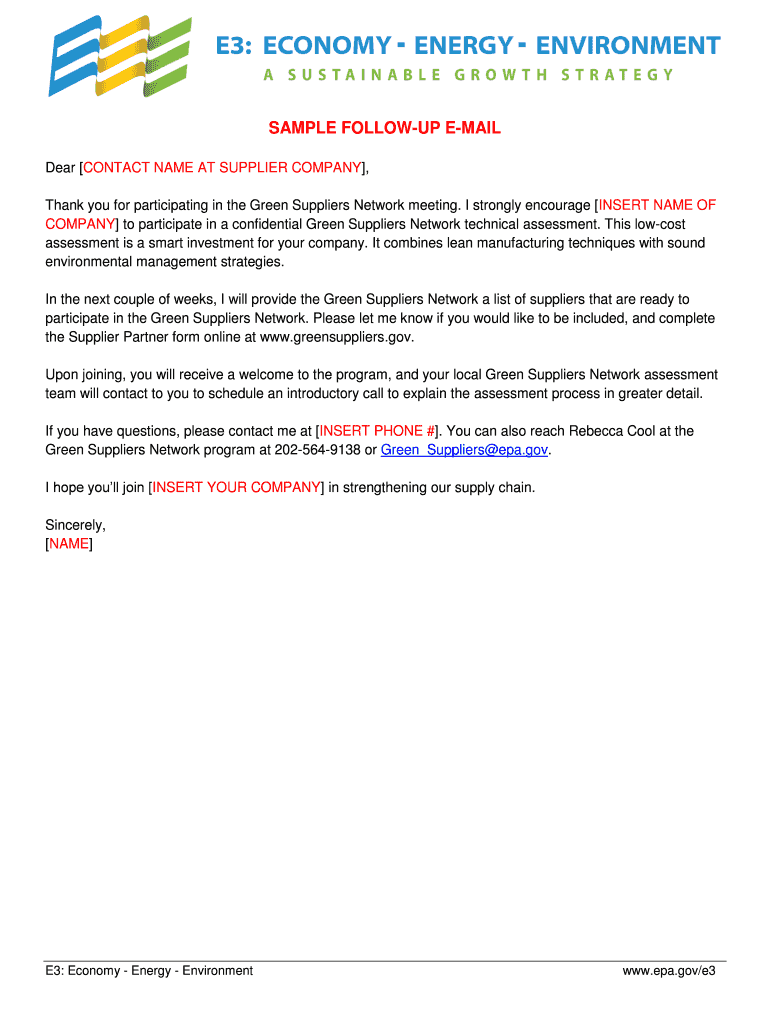 E3: ECONOMY - ENERGY - ENVIRONMENT
A SUSTAINABLE GROWTH STRATEGY

SAMPLE FOLLOW-UP E-MAIL

Dear [CONTACT NAME AT SUPPLIER COMPANY],

Thank you for participating in the Green Suppliers Network meeting. I strongly encourage [INSERT NAME OF COMPANY] to participate in a confidential Green Suppliers Network technical assessment. This low-cost assessment is a smart investment for your company. It combines lean manufacturing techniques with sound environmental management strategies.

In the next couple of weeks, I will provide the Green Suppliers Network a list of suppliers that are ready to participate in the Green Suppliers Network. Please let me know if you would like to be included, and complete the Supplier Partner form online at www.greensuppliers.gov.

Upon joining, you will receive a welcome to the program, and your local Green Suppliers Network assessment team will contact to you to schedule an introductory call to explain the assessment process in greater detail.

If you have questions, please contact me at [INSERT PHONE #]. You can also reach Rebecca Cool at the Green Suppliers Network program at 202-564-9138 or Green_Suppliers@epa.gov.

I hope you'll join [INSERT YOUR COMPANY] in strengthening our supply chain.

Sincerely,
[NAME]

E3: Economy - Energy - Environment
www.epa.gov/e3